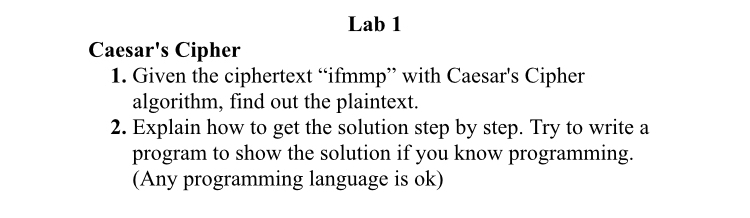 Lab 1

Caesar's Cipher

1. Given the ciphertext “ifmmp” with Caesar's Cipher algorithm, find out the plaintext.
2. Explain how to get the solution step by step. Try to write a program to show the solution if you know programming. (Any programming language is ok)